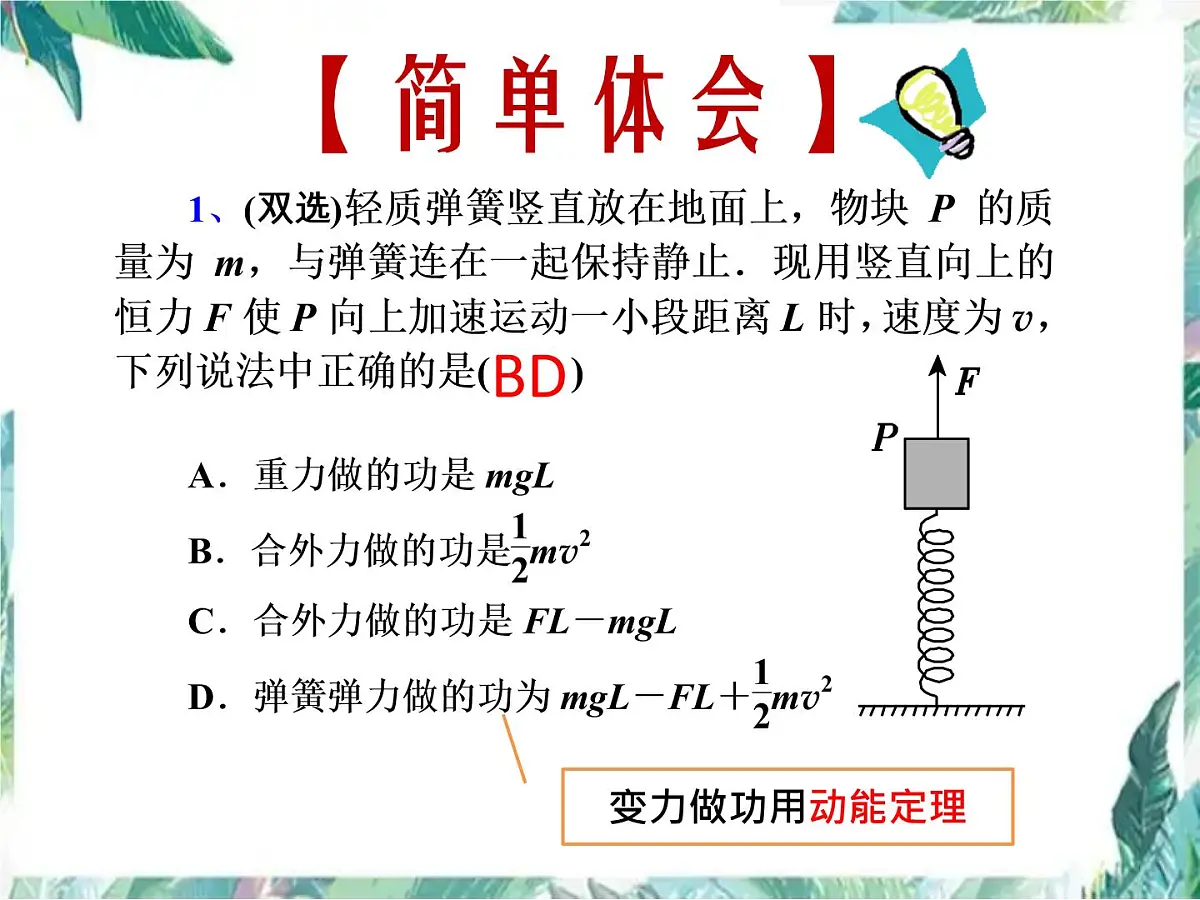 【简单体会】

1、(双选)轻质弹簧竖直放在地面上，物块 $P$ 的质量为 $m$，与弹簧连在一起保持静止．现用竖直向上的恒力 $F$ 使 $P$ 向上加速运动一小段距离 $L$ 时，速度为 $v$，下列说法中正确的是(BD)

A．重力做的功是 $mgL$

B．合外力做的功是$\frac{1}{2}mv^2$

C．合外力做的功是 $FL-mgL$

D．弹簧弹力做的功为 $mgL-FL+\frac{1}{2}mv^2$

$F$

$P$

变力做功用动能定理